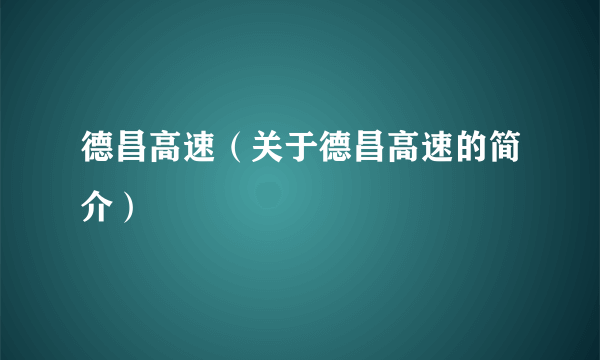 德昌高速（关于德昌高速的简介）